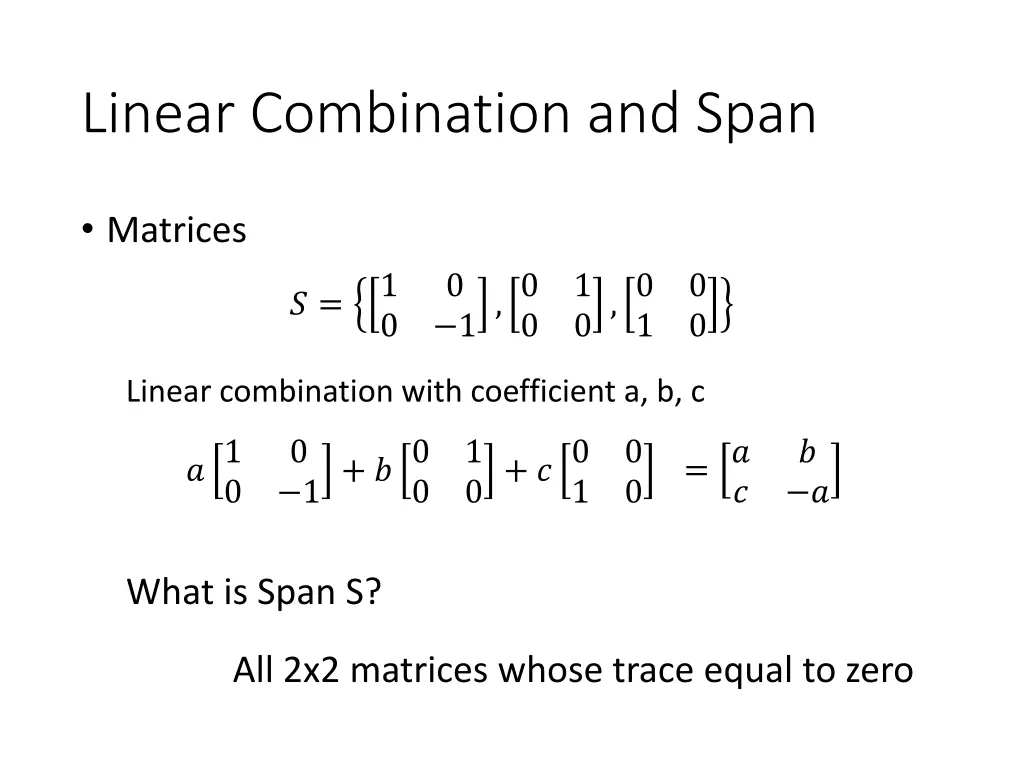 Linear Combination and Span

• Matrices

$S = \left\{ \begin{bmatrix} 1 & 0 \\ 0 & -1 \end{bmatrix}, \begin{bmatrix} 0 & 1 \\ 0 & 0 \end{bmatrix}, \begin{bmatrix} 0 & 0 \\ 1 & 0 \end{bmatrix} \right\}$

Linear combination with coefficient a, b, c

$a \begin{bmatrix} 1 & 0 \\ 0 & -1 \end{bmatrix} + b \begin{bmatrix} 0 & 1 \\ 0 & 0 \end{bmatrix} + c \begin{bmatrix} 0 & 0 \\ 1 & 0 \end{bmatrix} = \begin{bmatrix} a & b \\ c & -a \end{bmatrix}$

What is Span S?

All 2x2 matrices whose trace equal to zero